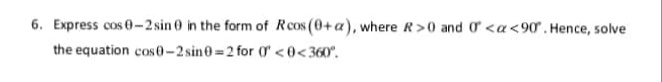 6. Express $\cos\theta - 2\sin\theta$ in the form of $R\cos(\theta+\alpha)$, where $R>0$ and $0^\circ<\alpha<90^\circ$. Hence, solve the equation $\cos\theta - 2\sin\theta = 2$ for $0^\circ<\theta<360^\circ$.